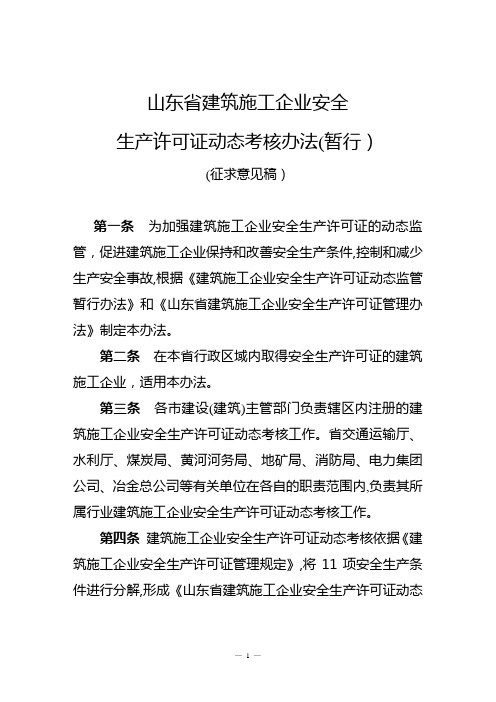 山东省建筑施工企业安全

生产许可证动态考核办法(暂行）

(征求意见稿）

第一条　为加强建筑施工企业安全生产许可证的动态监管，促进建筑施工企业保持和改善安全生产条件,控制和减少生产安全事故,根据《建筑施工企业安全生产许可证动态监管暂行办法》和《山东省建筑施工企业安全生产许可证管理办法》制定本办法。

第二条　在本省行政区域内取得安全生产许可证的建筑施工企业，适用本办法。

第三条　各市建设(建筑)主管部门负责辖区内注册的建筑施工企业安全生产许可证动态考核工作。省交通运输厅、水利厅、煤炭局、黄河河务局、地矿局、消防局、电力集团公司、冶金总公司等有关单位在各自的职责范围内,负责其所属行业建筑施工企业安全生产许可证动态考核工作。

第四条　建筑施工企业安全生产许可证动态考核依据《建筑施工企业安全生产许可证管理规定》,将 11 项安全生产条件进行分解,形成《山东省建筑施工企业安全生产许可证动态

— 1 —